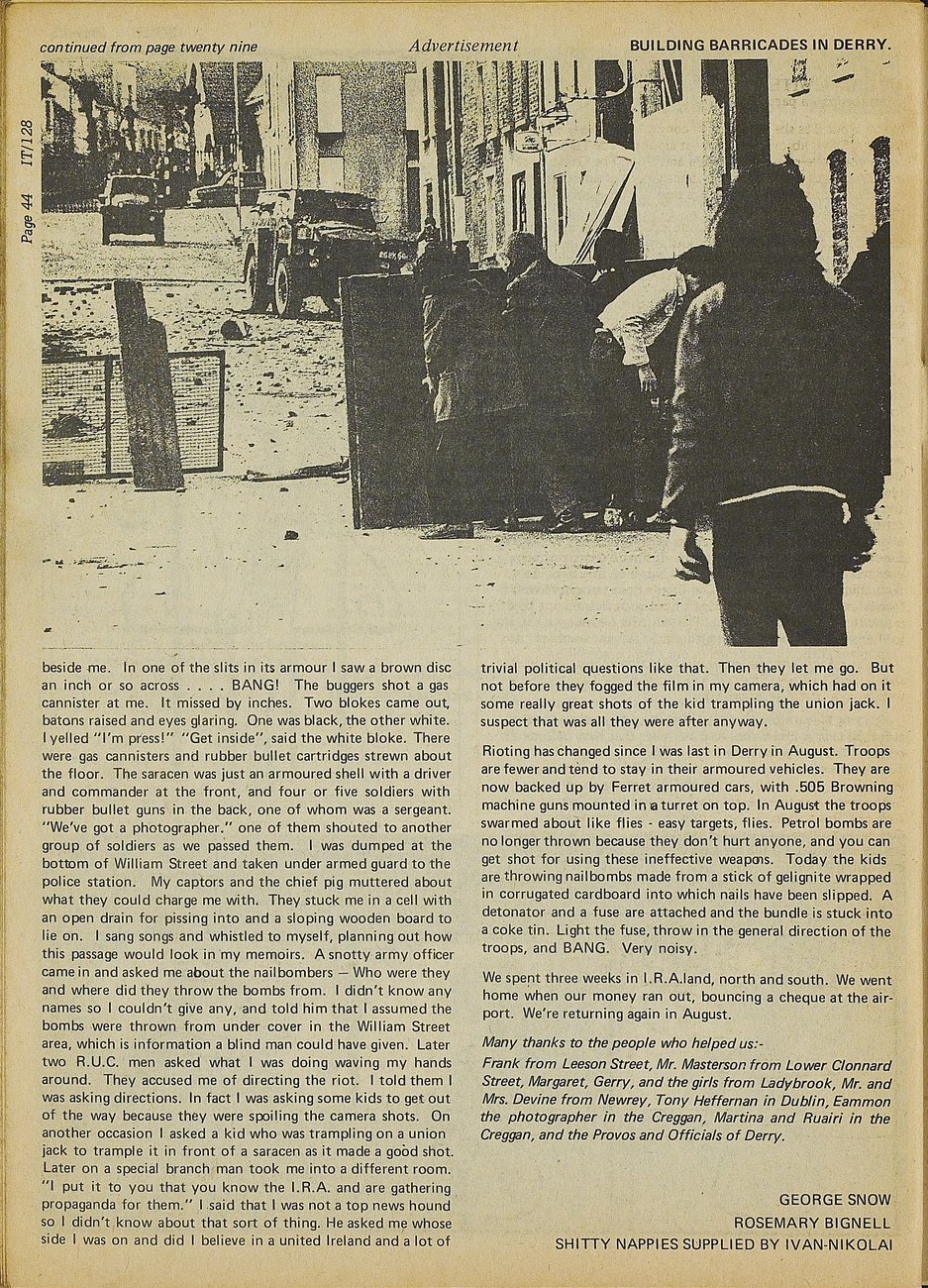 continued from page twenty nine Advertisement BUILDING BARRICADES IN DERRY.

Page 44 IT/128

beside me. In one of the slits in its armour I saw a brown disc an inch or so across . . . . BANG! The buggers shot a gas cannister at me. It missed by inches. Two blokes came out, batons raised and eyes glaring. One was black, the other white. I yelled "I'm press!" "Get inside", said the white bloke. There were gas cannisters and rubber bullet cartridges strewn about the floor. The saracen was just an armoured shell with a driver and commander at the front, and four or five soldiers with rubber bullet guns in the back, one of whom was a sergeant. "We've got a photographer." one of them shouted to another group of soldiers as we passed them. I was dumped at the bottom of William Street and taken under armed guard to the police station. My captors and the chief pig muttered about what they could charge me with. They stuck me in a cell with an open drain for pissing into and a sloping wooden board to lie on. I sang songs and whistled to myself, planning out how this passage would look in my memoirs. A snotty army officer came in and asked me about the nailbombers — Who were they and where did they throw the bombs from. I didn't know any names so I couldn't give any, and told him that I assumed the bombs were thrown from under cover in the William Street area, which is information a blind man could have given. Later two R.U.C. men asked what I was doing waving my hands around. They accused me of directing the riot. I told them I was asking directions. In fact I was asking some kids to get out of the way because they were spoiling the camera shots. On another occasion I asked a kid who was trampling on a union jack to trample it in front of a saracen as it made a good shot. Later on a special branch man took me into a different room. "I put it to you that you know the I.R.A. and are gathering propaganda for them." I said that I was not a top news hound so I didn't know about that sort of thing. He asked me whose side I was on and did I believe in a united Ireland and a lot of trivial political questions like that. Then they let me go. But not before they fogged the film in my camera, which had on it some really great shots of the kid trampling the union jack. I suspect that was all they were after anyway.

Rioting has changed since I was last in Derry in August. Troops are fewer and tend to stay in their armoured vehicles. They are now backed up by Ferret armoured cars, with .505 Browning machine guns mounted in a turret on top. In August the troops swarmed about like flies - easy targets, flies. Petrol bombs are no longer thrown because they don't hurt anyone, and you can get shot for using these ineffective weapons. Today the kids are throwing nailbombs made from a stick of gelignite wrapped in corrugated cardboard into which nails have been slipped. A detonator and a fuse are attached and the bundle is stuck into a coke tin. Light the fuse, throw in the general direction of the troops, and BANG. Very noisy.

We spent three weeks in I.R.A.land, north and south. We went home when our money ran out, bouncing a cheque at the airport. We're returning again in August.

Many thanks to the people who helped us:-

Frank from Leeson Street, Mr. Masterson from Lower Clonnard Street, Margaret, Gerry, and the girls from Ladybrook, Mr. and Mrs. Devine from Newrey, Tony Heffernan in Dublin, Eammon the photographer in the Creggan, Martina and Ruairi in the Creggan, and the Provos and Officials of Derry.

GEORGE SNOW
ROSEMARY BIGNELL
SHITTY NAPPIES SUPPLIED BY IVAN-NIKOLAI